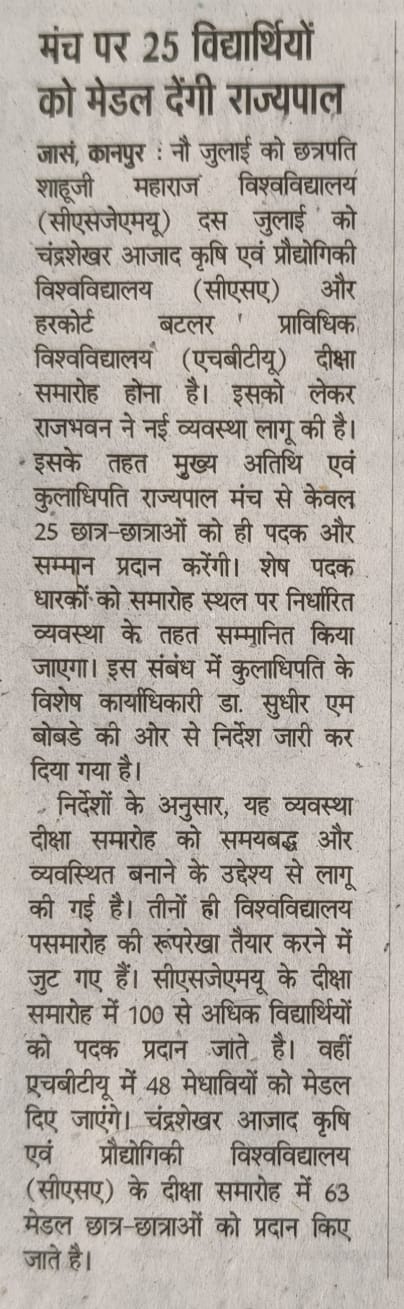 मंच पर 25 विद्यार्थियों को मेडल देंगी राज्यपाल

जासं, कानपुर : नौ जुलाई को छत्रपति शाहूजी महाराज विश्वविद्यालय (सीएसजेएमयू) दस जुलाई को चंद्रशेखर आजाद कृषि एवं प्रौद्योगिकी विश्वविद्यालय (सीएसए) और हरकोर्ट बटलर प्राविधिक विश्वविद्यालय (एचबीटीयू) दीक्षा समारोह होना है। इसको लेकर राजभवन ने नई व्यवस्था लागू की है। इसके तहत मुख्य अतिथि एवं कुलाधिपति राज्यपाल मंच से केवल 25 छात्र-छात्राओं को ही पदक और सम्मान प्रदान करेंगी। शेष पदक धारकों को समारोह स्थल पर निर्धारित व्यवस्था के तहत सम्मानित किया जाएगा। इस संबंध में कुलाधिपति के विशेष कार्याधिकारी डा. सुधीर एम बोबडे की ओर से निर्देश जारी कर दिया गया है।

निर्देशों के अनुसार, यह व्यवस्था दीक्षा समारोह को समयबद्ध और व्यवस्थित बनाने के उद्देश्य से लागू की गई है। तीनों ही विश्वविद्यालय पसमारोह की रूपरेखा तैयार करने में जुट गए हैं। सीएसजेएमयू के दीक्षा समारोह में 100 से अधिक विद्यार्थियों को पदक प्रदान जाते है। वहीं एचबीटीयू में 48 मेधावियों को मेडल दिए जाएंगे। चंद्रशेखर आजाद कृषि एवं प्रौद्योगिकी विश्वविद्यालय (सीएसए) के दीक्षा समारोह में 63 मेडल छात्र-छात्राओं को प्रदान किए जाते है।